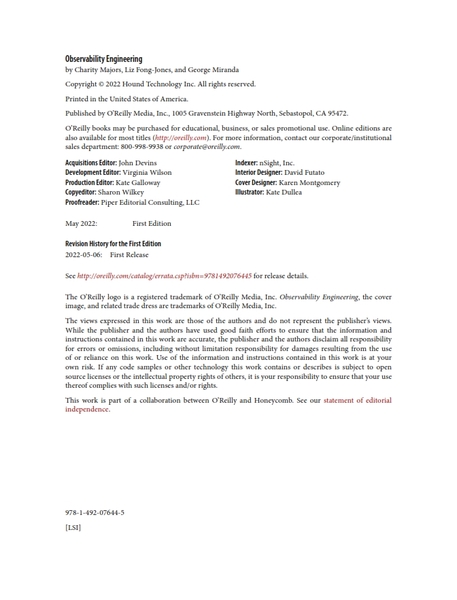 Observability Engineering
by Charity Majors, Liz Fong-Jones, and George Miranda

Copyright © 2022 Hound Technology Inc. All rights reserved.

Printed in the United States of America.

Published by O'Reilly Media, Inc., 1005 Gravenstein Highway North, Sebastopol, CA 95472.

O'Reilly books may be purchased for educational, business, or sales promotional use. Online editions are also available for most titles (http://oreilly.com). For more information, contact our corporate/institutional sales department: 800-998-9938 or corporate@oreilly.com.

Acquisitions Editor: John Devins
Development Editor: Virginia Wilson
Production Editor: Kate Galloway
Copyeditor: Sharon Wilkey
Proofreader: Piper Editorial Consulting, LLC

Indexer: nSight, Inc.
Interior Designer: David Futato
Cover Designer: Karen Montgomery
Illustrator: Kate Dullea

May 2022: First Edition

Revision History for the First Edition
2022-05-06: First Release

See http://oreilly.com/catalog/errata.csp?isbn=9781492076445 for release details.

The O'Reilly logo is a registered trademark of O'Reilly Media, Inc. Observability Engineering, the cover image, and related trade dress are trademarks of O'Reilly Media, Inc.

The views expressed in this work are those of the authors and do not represent the publisher's views. While the publisher and the authors have used good faith efforts to ensure that the information and instructions contained in this work are accurate, the publisher and the authors disclaim all responsibility for errors or omissions, including without limitation responsibility for damages resulting from the use of or reliance on this work. Use of the information and instructions contained in this work is at your own risk. If any code samples or other technology this work contains or describes is subject to open source licenses or the intellectual property rights of others, it is your responsibility to ensure that your use thereof complies with such licenses and/or rights.

This work is part of a collaboration between O'Reilly and Honeycomb. See our statement of editorial independence.

978-1-492-07644-5

[LSI]